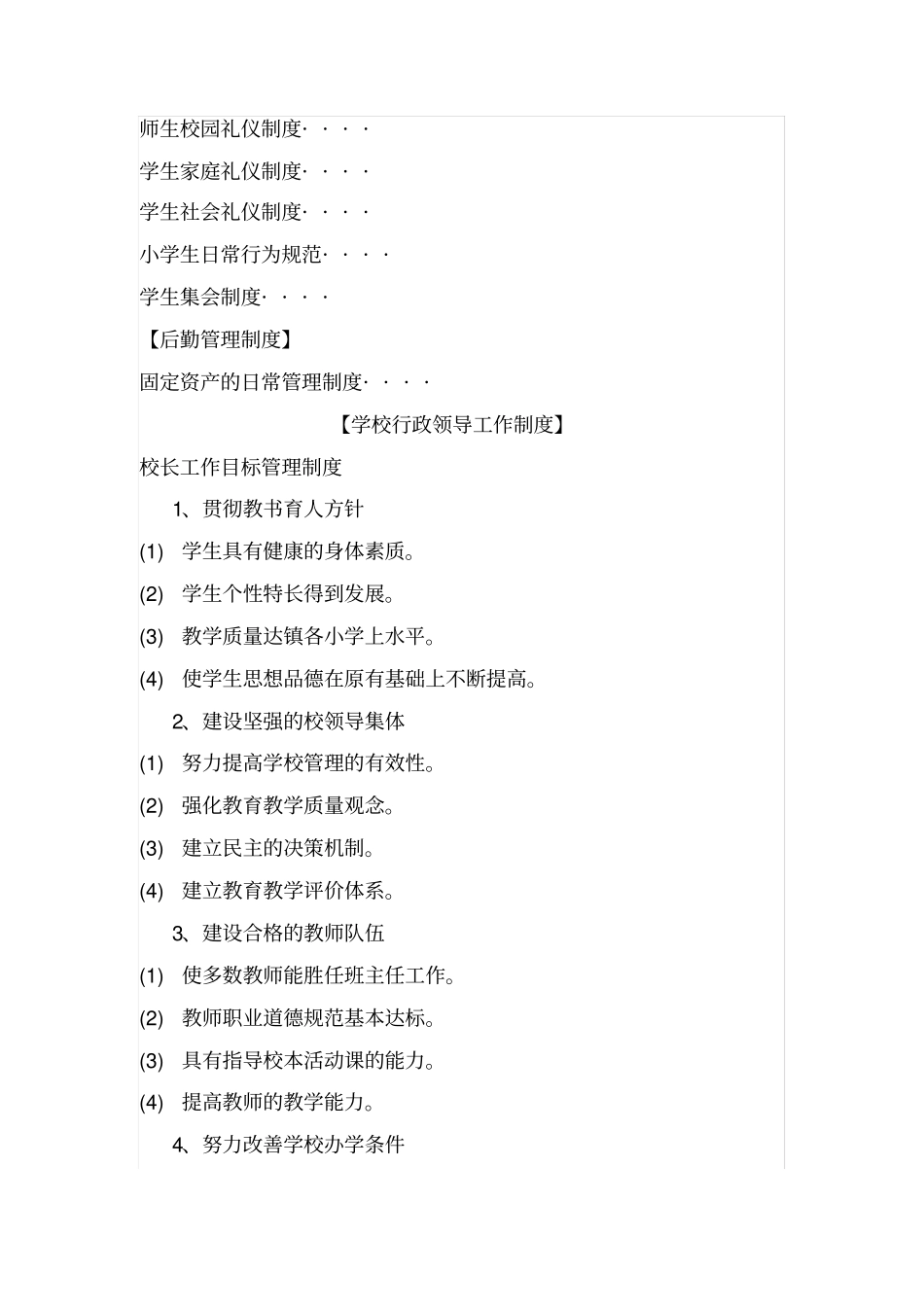 师生校园礼仪制度· · · ·

学生家庭礼仪制度· · · ·

学生社会礼仪制度· · · ·

小学生日常行为规范· · · ·

学生集会制度· · · ·

【后勤管理制度】

固定资产的日常管理制度· · · ·

【学校行政领导工作制度】

校长工作目标管理制度

1、贯彻教书育人方针

(1) 学生具有健康的身体素质。

(2) 学生个性特长得到发展。

(3) 教学质量达镇各小学上水平。

(4) 使学生思想品德在原有基础上不断提高。

2、建设坚强的校领导集体

(1) 努力提高学校管理的有效性。

(2) 强化教育教学质量观念。

(3) 建立民主的决策机制。

(4) 建立教育教学评价体系。

3、建设合格的教师队伍

(1) 使多数教师能胜任班主任工作。

(2) 教师职业道德规范基本达标。

(3) 具有指导校本活动课的能力。

(4) 提高教师的教学能力。

4、努力改善学校办学条件